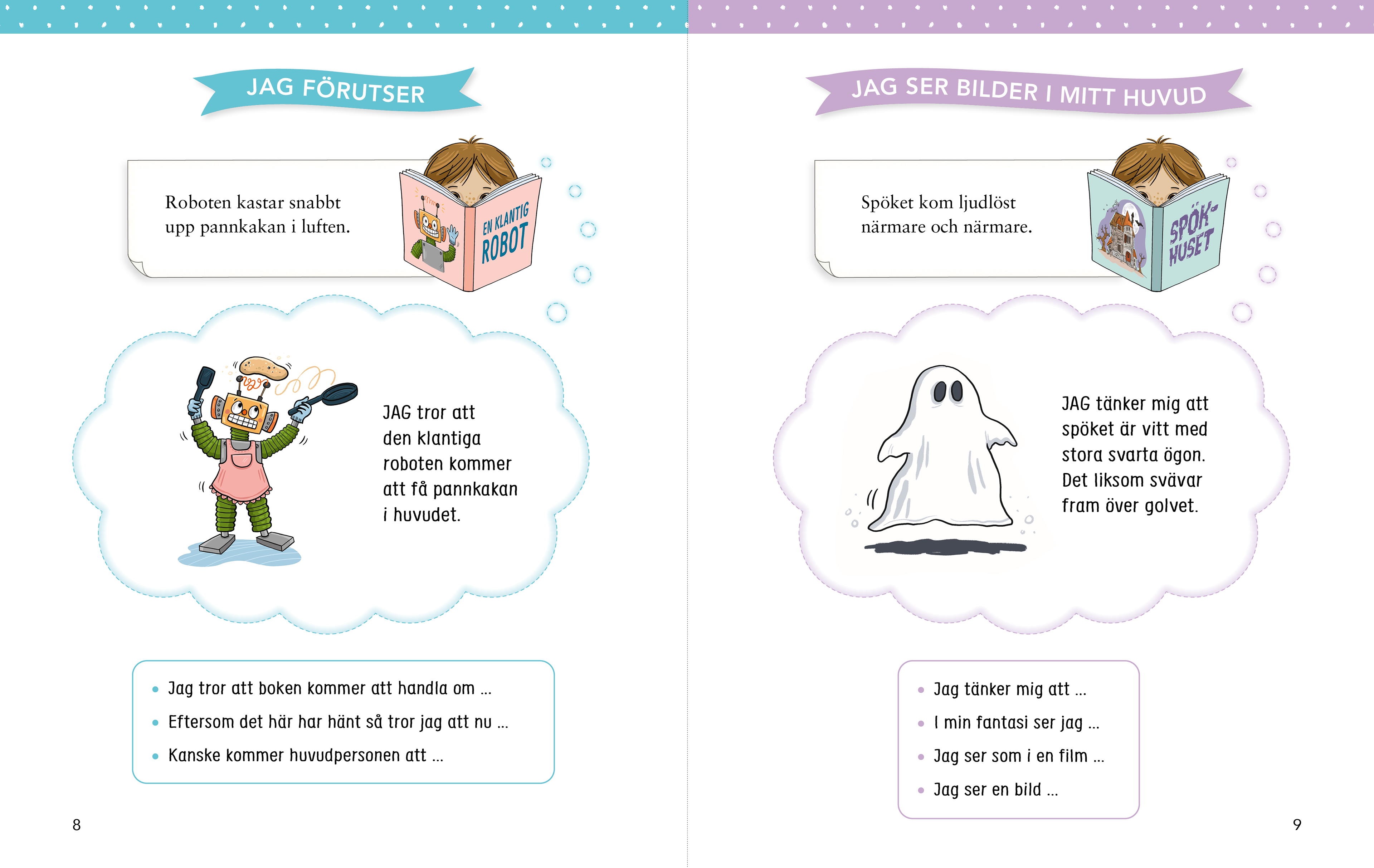 JAG FÖRUTSER

Roboten kastar snabbt upp pannkakan i luften.

EN KLANTIG ROBOT

JAG tror att den klantiga roboten kommer att få pannkakan i huvudet.

- Jag tror att boken kommer att handla om ...
- Eftersom det här har hänt så tror jag att nu ...
- Kanske kommer huvudpersonen att ...

8

JAG SER BILDER I MITT HUVUD

Spöket kom ljudlöst närmare och närmare.

SPÖK-HUSET

JAG tänker mig att spöket är vitt med stora svarta ögon. Det liksom svävar fram över golvet.

- Jag tänker mig att ...
- I min fantasi ser jag ...
- Jag ser som i en film ...
- Jag ser en bild ...

9